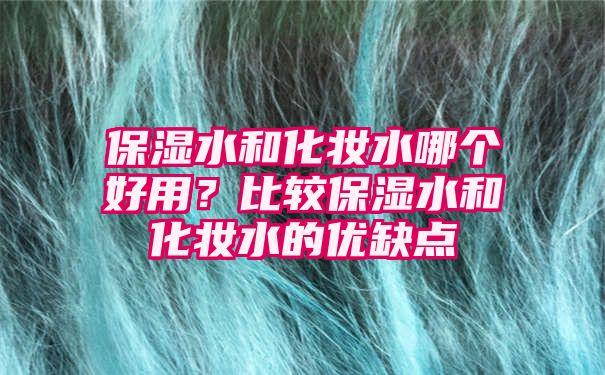 保湿水和化妆水哪个好用？比较保湿水和化妆水的优缺点